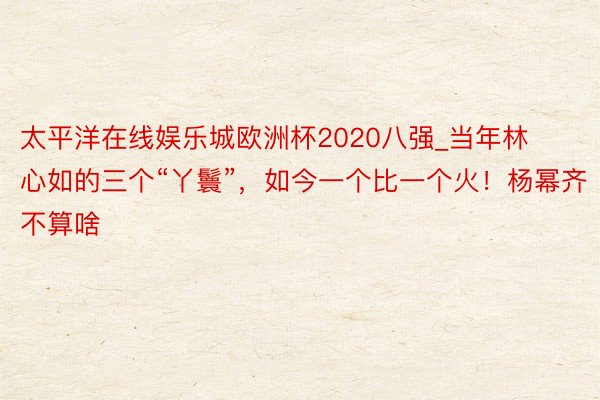 太平洋在线娱乐城欧洲杯2020八强_当年林心如的三个“丫鬟”，如今一个比一个火！杨幂齐不算啥